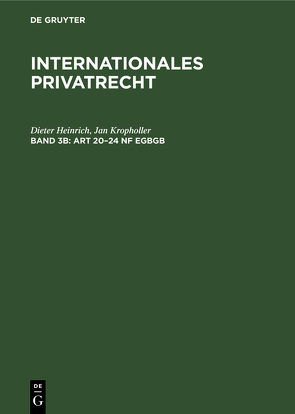 DE GRUYTER

INTERNATIONALES PRIVATRECHT

Dieter Heinrich, Jan Kropholler
BAND 3B: ART 20–24 NF EGBGB

DE
G